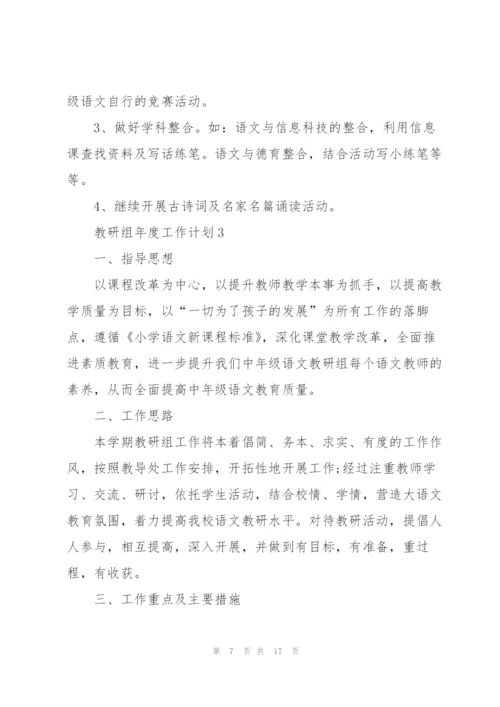 级语文自行的竞赛活动。

3、做好学科整合。如：语文与信息科技的整合，利用信息课查找资料及写话练笔。语文与德育整合，结合活动写小练笔等等。

4、继续开展古诗词及名家名篇诵读活动。

教研组年度工作计划3

一、指导思想

以课程改革为中心，以提升教师教学本事为抓手，以提高教学质量为目标，以“一切为了孩子的发展”为所有工作的落脚点，遵循《小学语文新课程标准》，深化课堂教学改革，全面推进素质教育，进一步提升我们中年级语文教研组每个语文教师的素养，从而全面提高中年级语文教育质量。

二、工作思路

本学期教研组工作将本着倡简、务本、求实、有度的工作作风，按照教导处工作安排，开拓性地开展工作;经过注重教师学习、交流、研讨，依托学生活动，结合校情、学情，营造大语文教育氛围，着力提高我校语文教研水平。对待教研活动，提倡人人参与，相互提高，深入开展，并做到有目标，有准备，重过程，有收获。

三、工作重点及主要措施

第 7 页 共 17 页